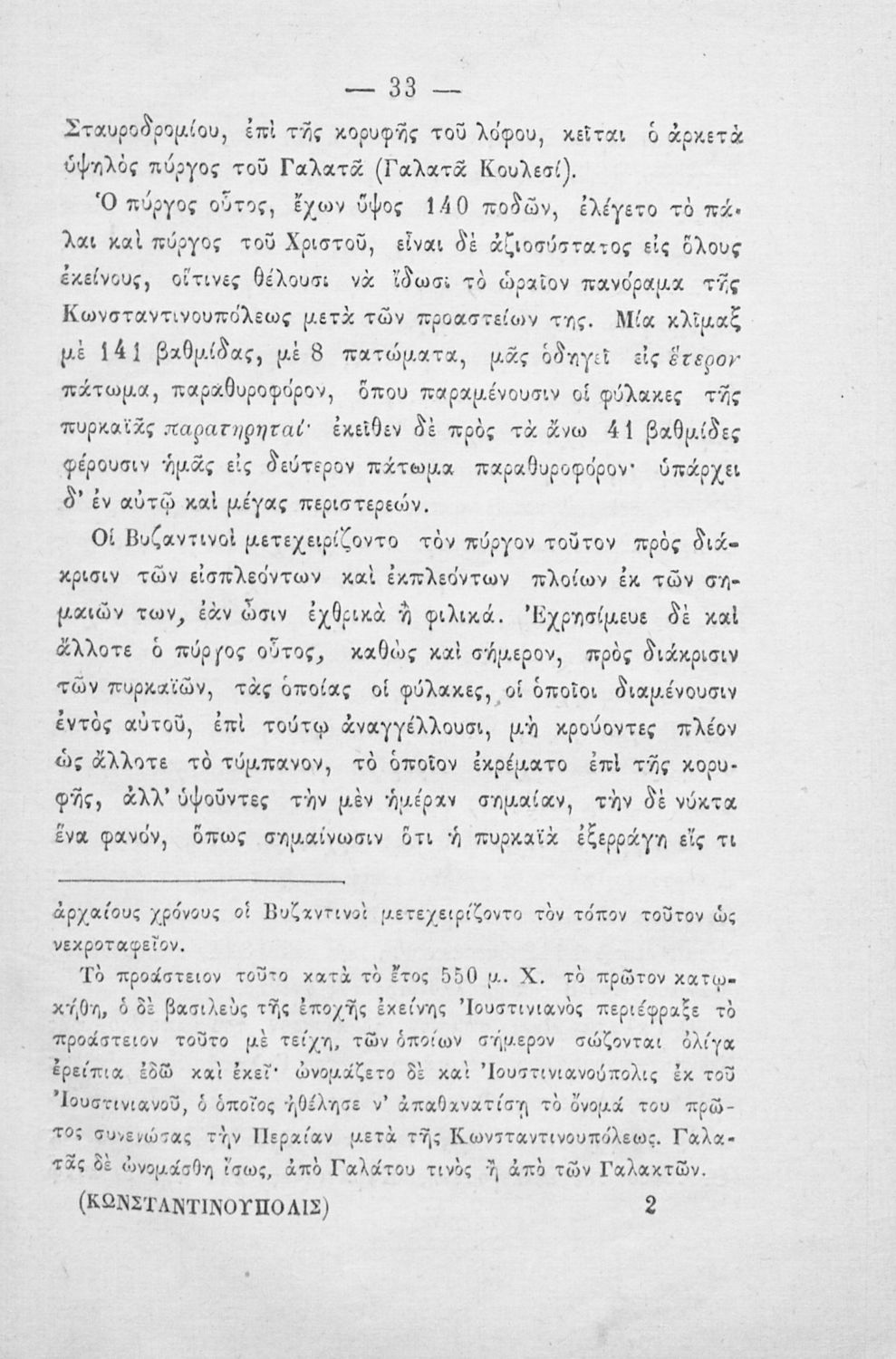 — 33 —

Σταυροδρομίου, ἐπὶ τῆς κορυφῆς τοῦ λόφου, κεῖται ὁ ἀρκετὰ ὑψηλὸς πύργος τοῦ Γαλατᾶ (Γαλατᾶ Κουλεσί).

Ὁ πύργος οὗτος, ἔχων ὕψος 140 ποδῶν, ἐλέγετο τὸ πάλαι καὶ πύργος τοῦ Χριστοῦ, εἶναι δὲ ἀξιοσύστατος εἰς ὅλους ἐκείνους, οἵτινες θέλουσι νὰ ἴδωσι τὸ ὡραῖον πανόραμα τῆς Κωνσταντινουπόλεως μετὰ τῶν προαστείων της. Μία κλῖμαξ μὲ 141 βαθμίδας, μὲ 8 πατώματα, μᾶς ὁδηγεῖ εἰς ἕτερον πάτωμα, παραθυροφόρον, ὅπου παραμένουσιν οἱ φύλακες τῆς πυρκαϊᾶς παρατηρηταί· ἐκεῖθεν δὲ πρὸς τὰ ἄνω 41 βαθμίδες φέρουσιν ἡμᾶς εἰς δεύτερον πάτωμα παραθυροφόρον· ὑπάρχει δ' ἐν αὐτῷ καὶ μέγας περιστερεών.

Οἱ Βυζαντινοὶ μετεχειρίζοντο τὸν πύργον τοῦτον πρὸς διάκρισιν τῶν εἰσπλεόντων καὶ ἐκπλεόντων πλοίων ἐκ τῶν σημαιῶν των, ἐὰν ὦσιν ἐχθρικὰ ἢ φιλικά. Ἐχρησίμευε δὲ καὶ ἄλλοτε ὁ πύργος οὗτος, καθὼς καὶ σήμερον, πρὸς διάκρισιν τῶν πυρκαϊῶν, τὰς ὁποίας οἱ φύλακες, οἱ ὁποῖοι διαμένουσιν ἐντὸς αὐτοῦ, ἐπὶ τούτῳ ἀναγγέλλουσι, μὴ κρούοντες πλέον ὡς ἄλλοτε τὸ τύμπανον, τὸ ὁποῖον ἐκρέματο ἐπὶ τῆς κορυφῆς, ἀλλ' ὑψοῦντες τὴν μὲν ἡμέραν σημαίαν, τὴν δὲ νύκτα ἕνα φανόν, ὅπως σημαίνωσιν ὅτι ἡ πυρκαϊὰ ἐξερράγη εἴς τι

ἀρχαίους χρόνους οἱ Βυζαντινοὶ μετεχειρίζοντο τὸν τόπον τοῦτον ὡς νεκροταφεῖον.

Τὸ προάστειον τοῦτο κατὰ τὸ ἔτος 550 μ. Χ. τὸ πρῶτον κατῳκήθη, ὁ δὲ βασιλεὺς τῆς ἐποχῆς ἐκείνης Ἰουστινιανὸς περιέφραξε τὸ προάστειον τοῦτο μὲ τείχη, τῶν ὁποίων σήμερον σώζονται ὀλίγα ἐρείπια ἐδῶ καὶ ἐκεῖ· ὠνομάζετο δὲ καὶ Ἰουστινιανούπολις ἐκ τοῦ Ἰουστινιανοῦ, ὁ ὁποῖος ἠθέλησε ν' ἀπαθανατίσῃ τὸ ὄνομά του πρῶτος συνενώσας τὴν Περαίαν μετὰ τῆς Κωνσταντινουπόλεως. Γαλατᾶς δὲ ὠνομάσθη ἴσως, ἀπὸ Γαλάτου τινὸς ἢ ἀπὸ τῶν Γαλακτῶν.

(ΚΩΝΣΤΑΝΤΙΝΟΥΠΟΛΙΣ) 2